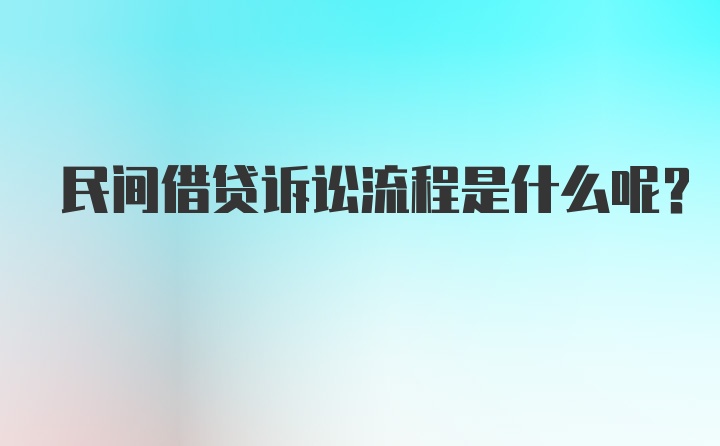 民间借贷诉讼流程是什么呢?